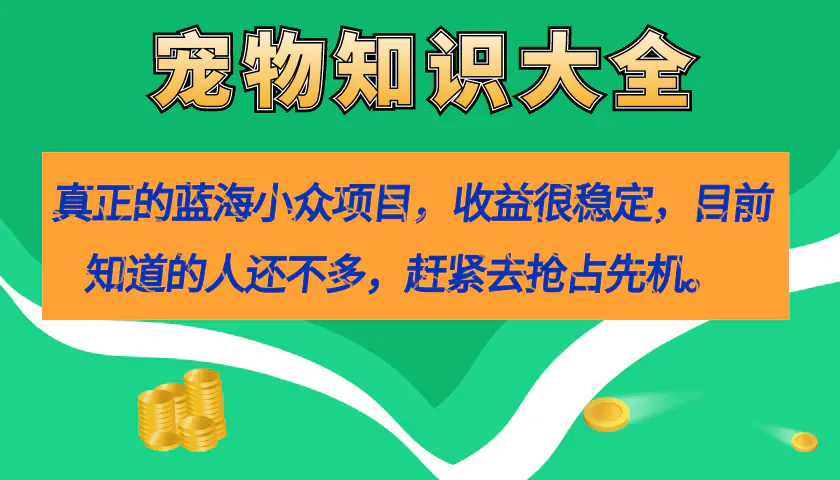 宠物知识大全

真正的蓝海小众项目，收益很稳定，目前知道的人还不多，赶紧去抢占先机。